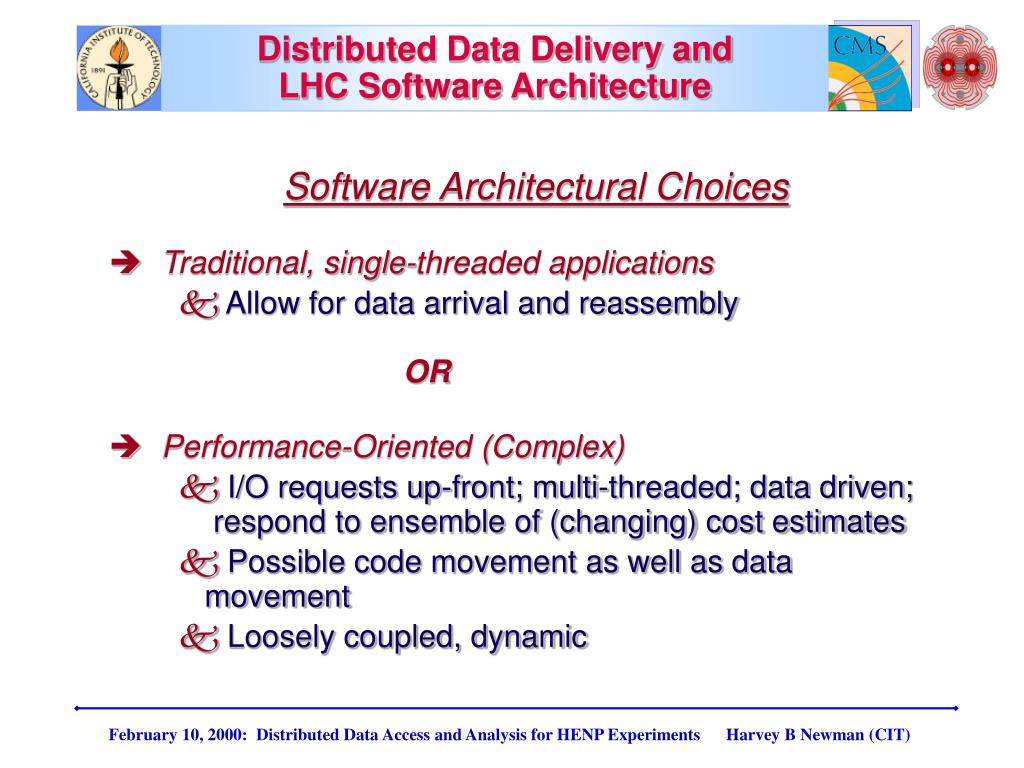 CALIFORNIA INSTITUTE OF TECHNOLOGY 1891

Distributed Data Delivery and LHC Software Architecture

CMS

Software Architectural Choices

➔ Traditional, single-threaded applications

&; Allow for data arrival and reassembly

OR

➔ Performance-Oriented (Complex)

&; I/O requests up-front; multi-threaded; data driven; respond to ensemble of (changing) cost estimates

&; Possible code movement as well as data movement

&; Loosely coupled, dynamic

February 10, 2000: Distributed Data Access and Analysis for HENP Experiments Harvey B Newman (CIT)